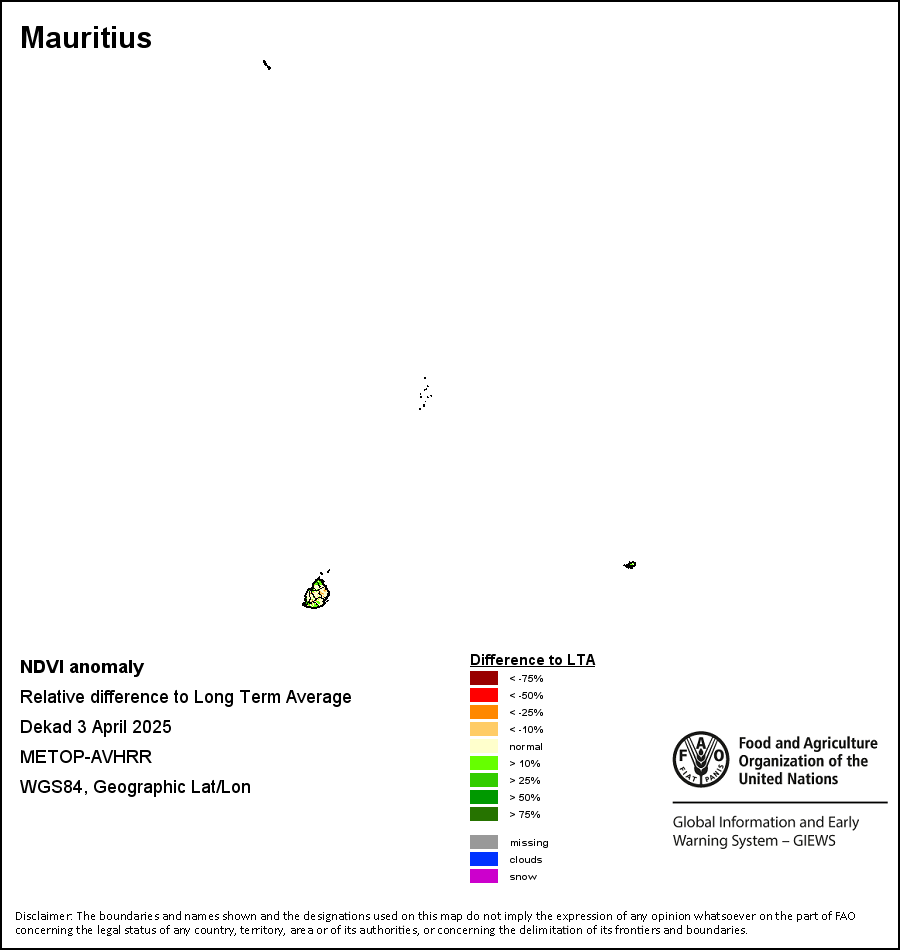 Mauritius

NDVI anomaly
Relative difference to Long Term Average
Dekad 3 April 2025
METOP-AVHRR
WGS84, Geographic Lat/Lon

Difference to LTA
< -75%
< -50%
< -25%
< -10%
normal
> 10%
> 25%
> 50%
> 75%

missing
clouds
snow

FAO FIAT PANIS
Food and Agriculture Organization of the United Nations

Global Information and Early Warning System – GIEWS

Disclaimer: The boundaries and names shown and the designations used on this map do not imply the expression of any opinion whatsoever on the part of FAO concerning the legal status of any country, territory, area or of its authorities, or concerning the delimitation of its frontiers and boundaries.